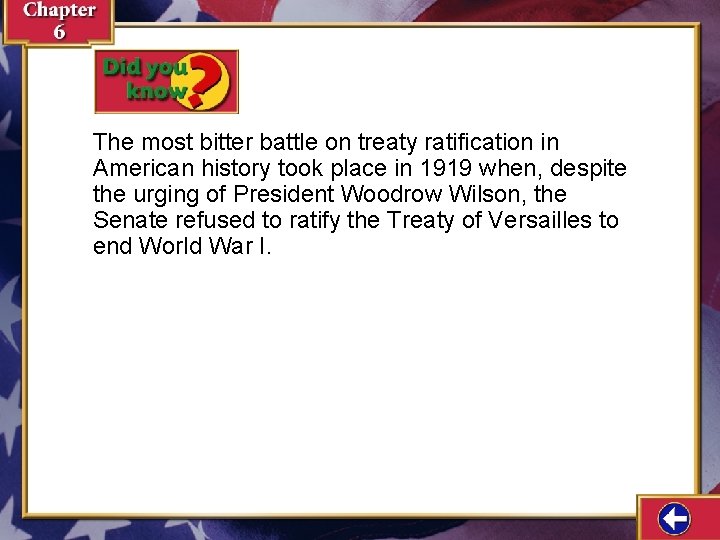 Chapter 6

Did you know?

The most bitter battle on treaty ratification in American history took place in 1919 when, despite the urging of President Woodrow Wilson, the Senate refused to ratify the Treaty of Versailles to end World War I.